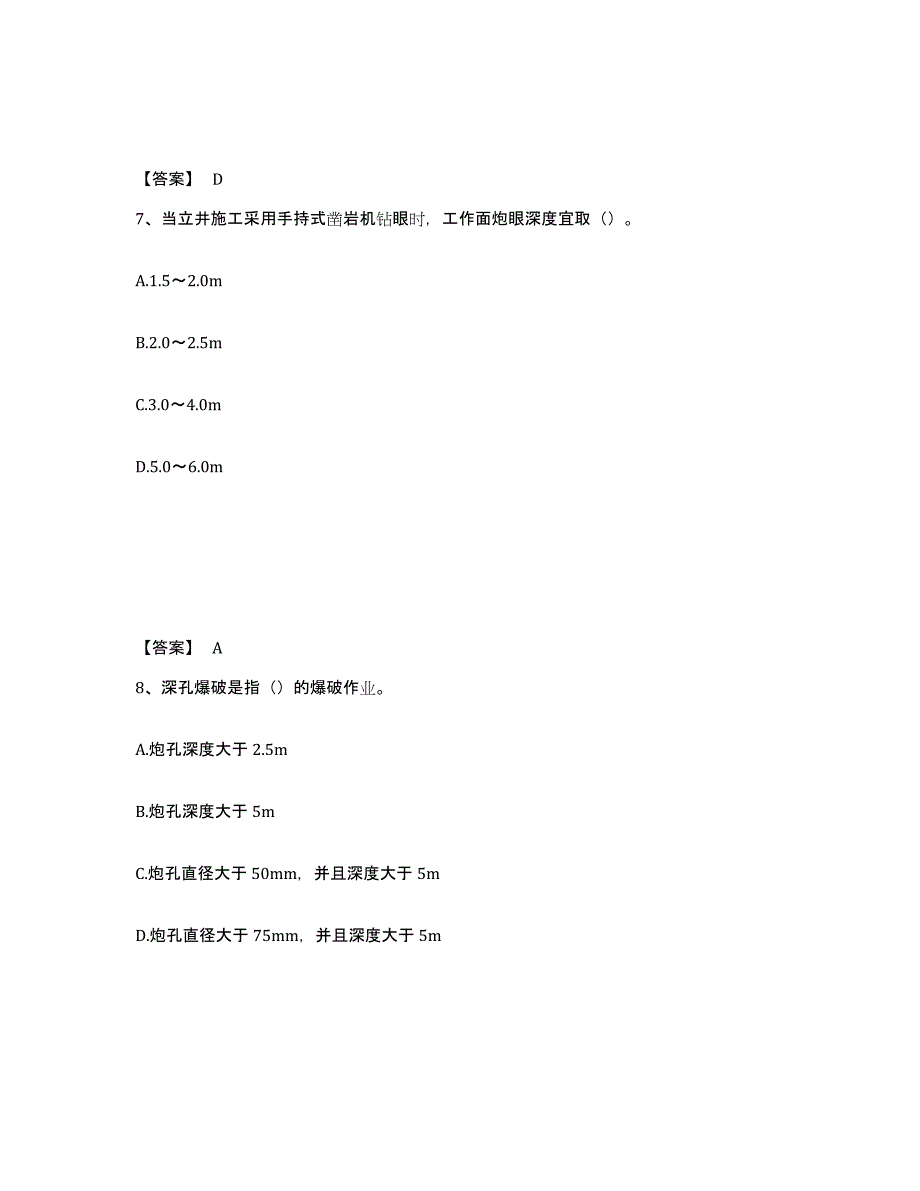 【答案】 D

7、当立井施工采用手持式凿岩机钻眼时，工作面炮眼深度宜取（）。

A.1.5～2.0m

B.2.0～2.5m

C.3.0～4.0m

D.5.0～6.0m

【答案】 A

8、深孔爆破是指（）的爆破作业。

A.炮孔深度大于 2.5m

B.炮孔深度大于 5m

C.炮孔直径大于 50mm，并且深度大于 5m

D.炮孔直径大于 75mm，并且深度大于 5m